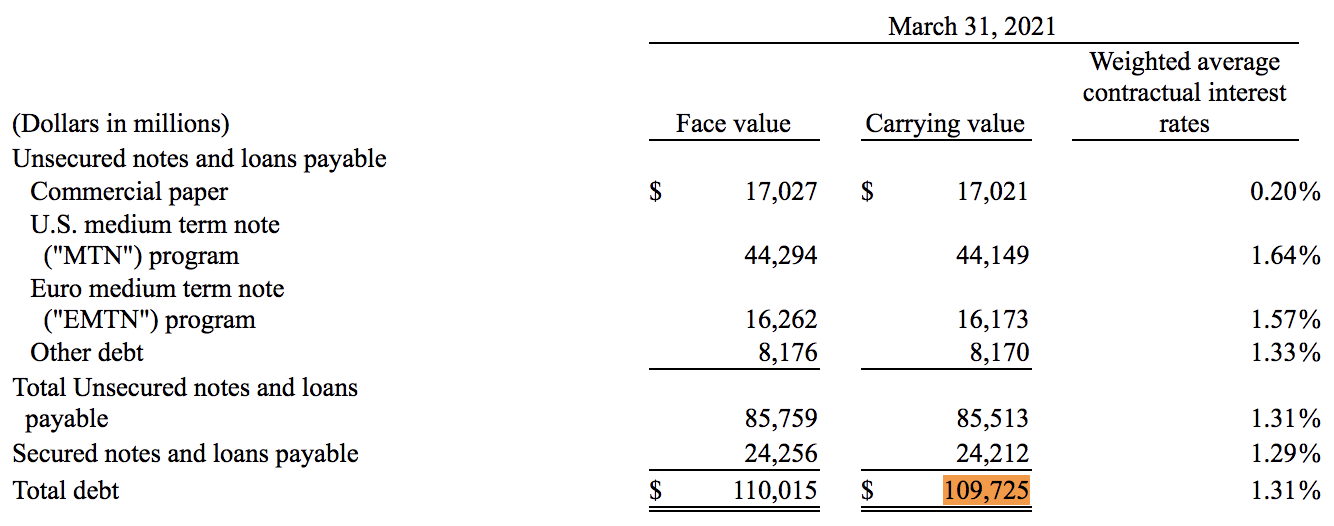 March 31, 2021

| (Dollars in millions) | Face value | Carrying value | Weighted average contractual interest rates |
|---|---|---|---|
| Unsecured notes and loans payable | | | |
| Commercial paper | \$ 17,027 | \$ 17,021 | 0.20% |
| U.S. medium term note ("MTN") program | 44,294 | 44,149 | 1.64% |
| Euro medium term note ("EMTN") program | 16,262 | 16,173 | 1.57% |
| Other debt | 8,176 | 8,170 | 1.33% |
| Total Unsecured notes and loans payable | 85,759 | 85,513 | 1.31% |
| Secured notes and loans payable | 24,256 | 24,212 | 1.29% |
| Total debt | \$ 110,015 | \$ 109,725 | 1.31% |